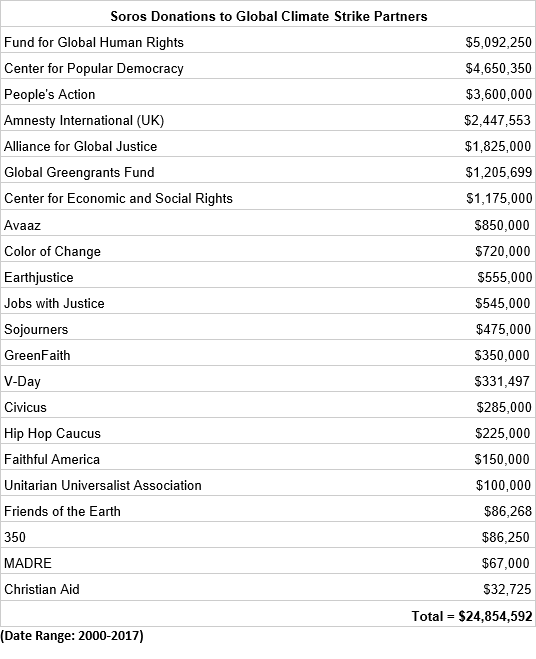 | Soros Donations to Global Climate Strike Partners | |
|---|---|
| Fund for Global Human Rights | \$5,092,250 |
| Center for Popular Democracy | \$4,650,350 |
| People's Action | \$3,600,000 |
| Amnesty International (UK) | \$2,447,553 |
| Alliance for Global Justice | \$1,825,000 |
| Global Greengrants Fund | \$1,205,699 |
| Center for Economic and Social Rights | \$1,175,000 |
| Avaaz | \$850,000 |
| Color of Change | \$720,000 |
| Earthjustice | \$555,000 |
| Jobs with Justice | \$545,000 |
| Sojourners | \$475,000 |
| GreenFaith | \$350,000 |
| V-Day | \$331,497 |
| Civicus | \$285,000 |
| Hip Hop Caucus | \$225,000 |
| Faithful America | \$150,000 |
| Unitarian Universalist Association | \$100,000 |
| Friends of the Earth | \$86,268 |
| 350 | \$86,250 |
| MADRE | \$67,000 |
| Christian Aid | \$32,725 |
| | Total = \$24,854,592 |

(Date Range: 2000-2017)